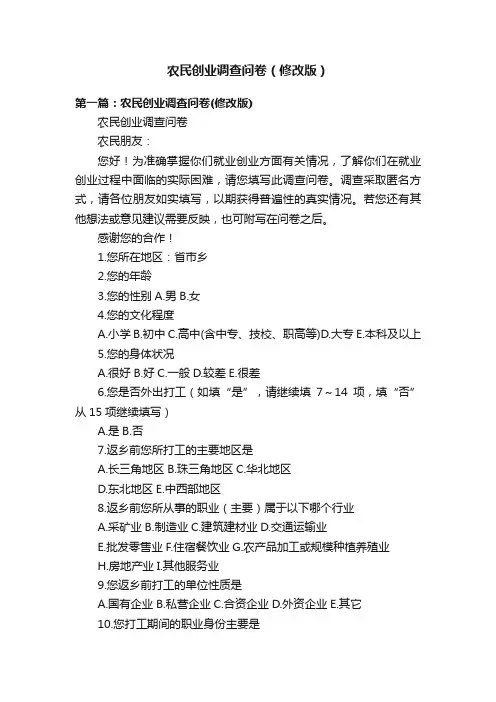 农民创业调查问卷（修改版）

第一篇：农民创业调查问卷(修改版)

农民创业调查问卷

农民朋友：

您好！为准确掌握你们就业创业方面有关情况，了解你们在就业创业过程中面临的实际困难，请您填写此调查问卷。调查采取匿名方式，请各位朋友如实填写，以期获得普遍性的真实情况。若您还有其他想法或意见建议需要反映，也可附写在问卷之后。

感谢您的合作！

1.您所在地区：省市乡

2.您的年龄

3.您的性别 A.男 B.女

4.您的文化程度

A.小学 B.初中 C.高中(含中专、技校、职高等)D.大专 E.本科及以上

5.您的身体状况

A.很好 B.好 C.一般 D.较差 E.很差

6.您是否外出打工（如填“是”，请继续填 7～14 项，填“否”从 15 项继续填写）

A.是 B.否

7.返乡前您所打工的主要地区是

A.长三角地区 B.珠三角地区 C.华北地区

D.东北地区 E.中西部地区

8.返乡前您所从事的职业（主要）属于以下哪个行业

A.采矿业 B.制造业 C.建筑建材业 D.交通运输业

E.批发零售业 F.住宿餐饮业 G.农产品加工或规模种植养殖业

H.房地产业 I.其他服务业

9.您返乡前打工的单位性质是

A.国有企业 B.私营企业 C.合资企业 D.外资企业 E.其它

10.您打工期间的职业身份主要是